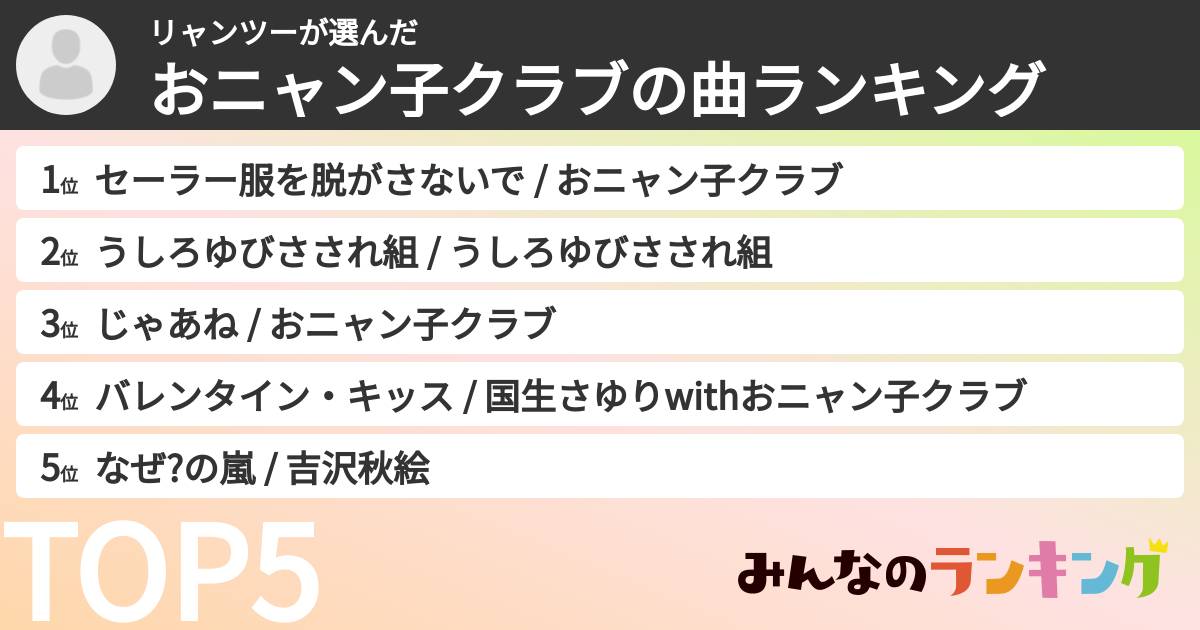 リャンツーが選んだ
おニャン子クラブの曲ランキング

1位 セーラー服を脱がさないで / おニャン子クラブ

2位 うしろゆびさされ組 / うしろゆびさされ組

3位 じゃあね / おニャン子クラブ

4位 バレンタイン・キッス / 国生さゆりwithおニャン子クラブ

5位 なぜ?の嵐 / 吉沢秋絵

TOP5

みんなのランキング